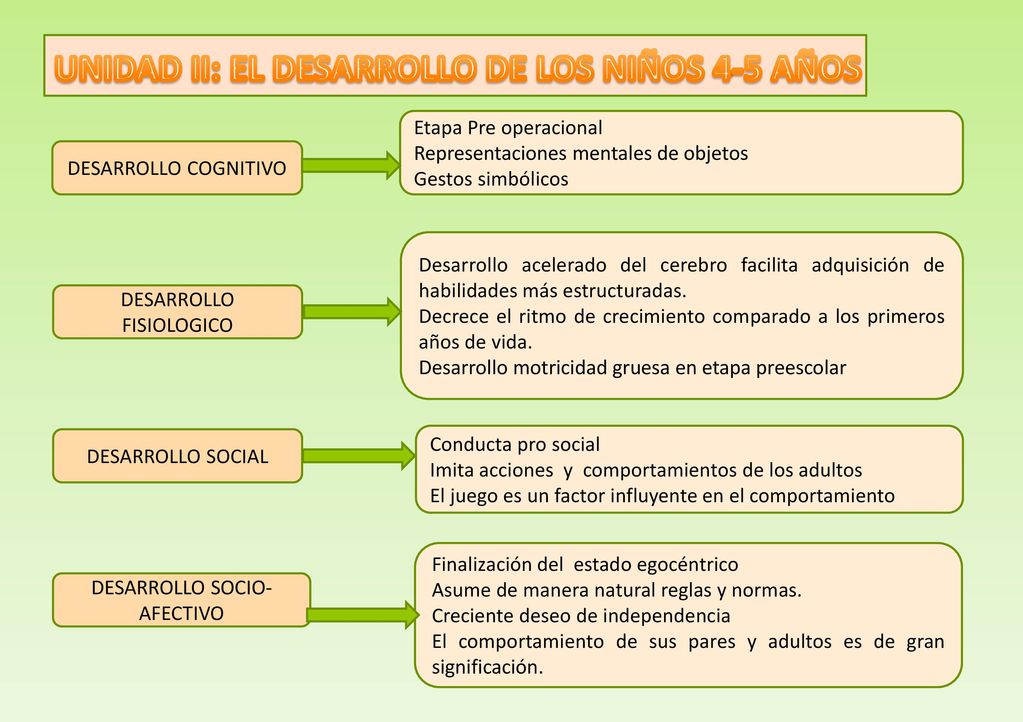 UNIDAD II: EL DESARROLLO DE LOS NIÑOS 4-5 AÑOS

DESARROLLO COGNITIVO

Etapa Pre operacional
Representaciones mentales de objetos
Gestos simbólicos

DESARROLLO FISIOLOGICO

Desarrollo acelerado del cerebro facilita adquisición de habilidades más estructuradas.
Decrece el ritmo de crecimiento comparado a los primeros años de vida.
Desarrollo motricidad gruesa en etapa preescolar

DESARROLLO SOCIAL

Conducta pro social
Imita acciones y comportamientos de los adultos
El juego es un factor influyente en el comportamiento

DESARROLLO SOCIO-AFECTIVO

Finalización del estado egocéntrico
Asume de manera natural reglas y normas.
Creciente deseo de independencia
El comportamiento de sus pares y adultos es de gran significación.